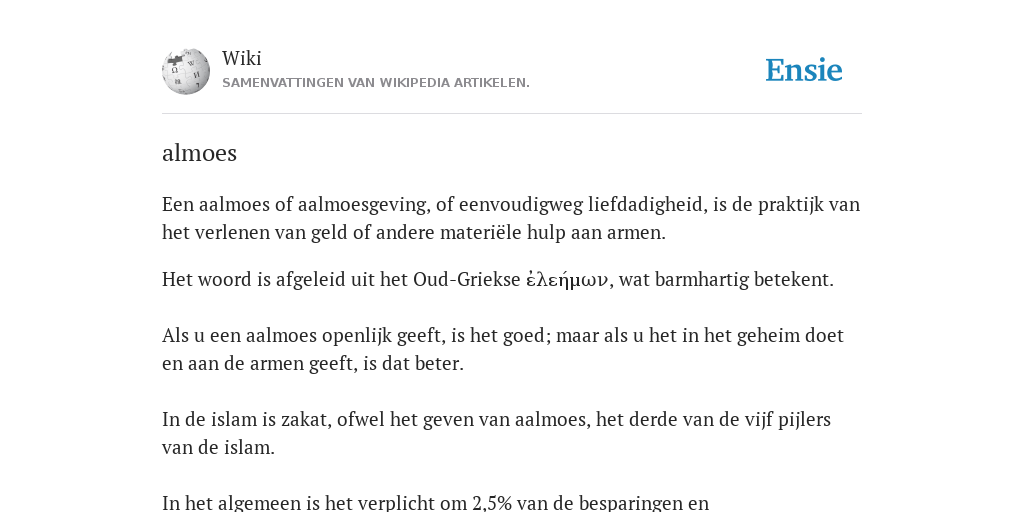 Wiki
SAMENVATTINGEN VAN WIKIPEDIA ARTIKELEN.

Ensie

almoes

Een aalmoes of aalmoesgeving, of eenvoudigweg liefdadigheid, is de praktijk van het verlenen van geld of andere materiële hulp aan armen.

Het woord is afgeleid uit het Oud-Griekse ἐλεήμων, wat barmhartig betekent.

Als u een aalmoes openlijk geeft, is het goed; maar als u het in het geheim doet en aan de armen geeft, is dat beter.

In de islam is zakat, ofwel het geven van aalmoes, het derde van de vijf pijlers van de islam.

In het algemeen is het verplicht om 2,5% van de besparingen en